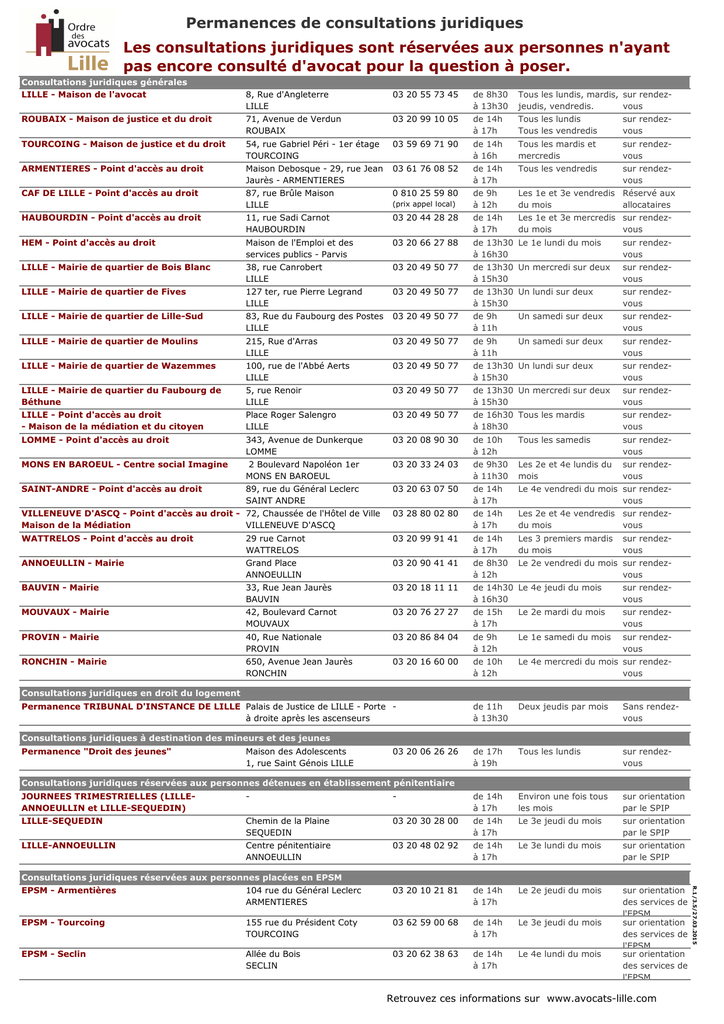 Ordre des avocats Lille

Permanences de consultations juridiques

Les consultations juridiques sont réservées aux personnes n'ayant pas encore consulté d'avocat pour la question à poser.

Consultations juridiques générales

| | | | | | |
|---|---|---|---|---|---|
| LILLE - Maison de l'avocat | 8, Rue d'Angleterre LILLE | 03 20 55 73 45 | de 8h30 à 13h30 | Tous les lundis, mardis, jeudis, vendredis. | sur rendez-vous |
| ROUBAIX - Maison de justice et du droit | 71, Avenue de Verdun ROUBAIX | 03 20 99 10 05 | de 14h à 17h | Tous les lundis Tous les vendredis | sur rendez-vous |
| TOURCOING - Maison de justice et du droit | 54, rue Gabriel Péri - 1er étage TOURCOING | 03 59 69 71 90 | de 14h à 16h | Tous les mardis et mercredis | sur rendez-vous |
| ARMENTIERES - Point d'accès au droit | Maison Debosque - 29, rue Jean Jaurès - ARMENTIERES | 03 61 76 08 52 | de 14h à 17h | Tous les vendredis | sur rendez-vous |
| CAF DE LILLE - Point d'accès au droit | 87, rue Brûle Maison LILLE | 0 810 25 59 80 (prix appel local) | de 9h à 12h | Les 1e et 3e vendredis du mois | Réservé aux allocataires |
| HAUBOURDIN - Point d'accès au droit | 11, rue Sadi Carnot HAUBOURDIN | 03 20 44 28 28 | de 14h à 17h | Les 1e et 3e mercredis du mois | sur rendez-vous |
| HEM - Point d'accès au droit | Maison de l'Emploi et des services publics - Parvis | 03 20 66 27 88 | de 13h30 à 16h30 | Le 1e lundi du mois | sur rendez-vous |
| LILLE - Mairie de quartier de Bois Blanc | 38, rue Canrobert LILLE | 03 20 49 50 77 | de 13h30 à 15h30 | Un mercredi sur deux | sur rendez-vous |
| LILLE - Mairie de quartier de Fives | 127 ter, rue Pierre Legrand LILLE | 03 20 49 50 77 | de 13h30 à 15h30 | Un lundi sur deux | sur rendez-vous |
| LILLE - Mairie de quartier de Lille-Sud | 83, Rue du Faubourg des Postes LILLE | 03 20 49 50 77 | de 9h à 11h | Un samedi sur deux | sur rendez-vous |
| LILLE - Mairie de quartier de Moulins | 215, Rue d'Arras LILLE | 03 20 49 50 77 | de 9h à 11h | Un samedi sur deux | sur rendez-vous |
| LILLE - Mairie de quartier de Wazemmes | 100, rue de l'Abbé Aerts LILLE | 03 20 49 50 77 | de 13h30 à 15h30 | Un lundi sur deux | sur rendez-vous |
| LILLE - Mairie de quartier du Faubourg de Béthune | 5, rue Renoir LILLE | 03 20 49 50 77 | de 13h30 à 15h30 | Un mercredi sur deux | sur rendez-vous |
| LILLE - Point d'accès au droit - Maison de la médiation et du citoyen | Place Roger Salengro LILLE | 03 20 49 50 77 | de 16h30 à 18h30 | Tous les mardis | sur rendez-vous |
| LOMME - Point d'accès au droit | 343, Avenue de Dunkerque LOMME | 03 20 08 90 30 | de 10h à 12h | Tous les samedis | sur rendez-vous |
| MONS EN BAROEUL - Centre social Imagine | 2 Boulevard Napoléon 1er MONS EN BAROEUL | 03 20 33 24 03 | de 9h30 à 11h30 | Les 2e et 4e lundis du mois | sur rendez-vous |
| SAINT-ANDRE - Point d'accès au droit | 89, rue du Général Leclerc SAINT ANDRE | 03 20 63 07 50 | de 14h à 17h | Le 4e vendredi du mois | sur rendez-vous |
| VILLENEUVE D'ASCQ - Point d'accès au droit - Maison de la Médiation | 72, Chaussée de l'Hôtel de Ville VILLENEUVE D'ASCQ | 03 28 80 02 80 | de 14h à 17h | Les 2e et 4e vendredis du mois | sur rendez-vous |
| WATTRELOS - Point d'accès au droit | 29 rue Carnot WATTRELOS | 03 20 99 91 41 | de 14h à 17h | Les 3 premiers mardis du mois | sur rendez-vous |
| ANNOEULLIN - Mairie | Grand Place ANNOEULLIN | 03 20 90 41 41 | de 8h30 à 12h | Le 2e vendredi du mois | sur rendez-vous |
| BAUVIN - Mairie | 33, Rue Jean Jaurès BAUVIN | 03 20 18 11 11 | de 14h30 à 16h30 | Le 4e jeudi du mois | sur rendez-vous |
| MOUVAUX - Mairie | 42, Boulevard Carnot MOUVAUX | 03 20 76 27 27 | de 15h à 17h | Le 2e mardi du mois | sur rendez-vous |
| PROVIN - Mairie | 40, Rue Nationale PROVIN | 03 20 86 84 04 | de 9h à 12h | Le 1e samedi du mois | sur rendez-vous |
| RONCHIN - Mairie | 650, Avenue Jean Jaurès RONCHIN | 03 20 16 60 00 | de 10h à 12h | Le 4e mercredi du mois | sur rendez-vous |

Consultations juridiques en droit du logement

| | | | | | |
|---|---|---|---|---|---|
| Permanence TRIBUNAL D'INSTANCE DE LILLE | Palais de Justice de LILLE - Porte à droite après les ascenseurs | - | de 11h à 13h30 | Deux jeudis par mois | Sans rendez-vous |

Consultations juridiques à destination des mineurs et des jeunes

| | | | | | |
|---|---|---|---|---|---|
| Permanence "Droit des jeunes" | Maison des Adolescents 1, rue Saint Génois LILLE | 03 20 06 26 26 | de 17h à 19h | Tous les lundis | sur rendez-vous |

Consultations juridiques réservées aux personnes détenues en établissement pénitentiaire

| | | | | | |
|---|---|---|---|---|---|
| JOURNEES TRIMESTRIELLES (LILLE-ANNOEULLIN et LILLE-SEQUEDIN) | - | - | de 14h à 17h | Environ une fois tous les mois | sur orientation par le SPIP |
| LILLE-SEQUEDIN | Chemin de la Plaine SEQUEDIN | 03 20 30 28 00 | de 14h à 17h | Le 3e jeudi du mois | sur orientation par le SPIP |
| LILLE-ANNOEULLIN | Centre pénitentiaire ANNOEULLIN | 03 20 48 02 92 | de 14h à 17h | Le 3e lundi du mois | sur orientation par le SPIP |

Consultations juridiques réservées aux personnes placées en EPSM

| | | | | | |
|---|---|---|---|---|---|
| EPSM - Armentières | 104 rue du Général Leclerc ARMENTIERES | 03 20 10 21 81 | de 14h à 17h | Le 2e jeudi du mois | sur orientation des services de l'EPSM |
| EPSM - Tourcoing | 155 rue du Président Coty TOURCOING | 03 62 59 00 68 | de 14h à 17h | Le 3e jeudi du mois | sur orientation des services de l'EPSM |
| EPSM - Seclin | Allée du Bois SECLIN | 03 20 62 38 63 | de 14h à 17h | Le 4e lundi du mois | sur orientation des services de l'EPSM |

8.1/3.5/27.03.2015

Retrouvez ces informations sur www.avocats-lille.com